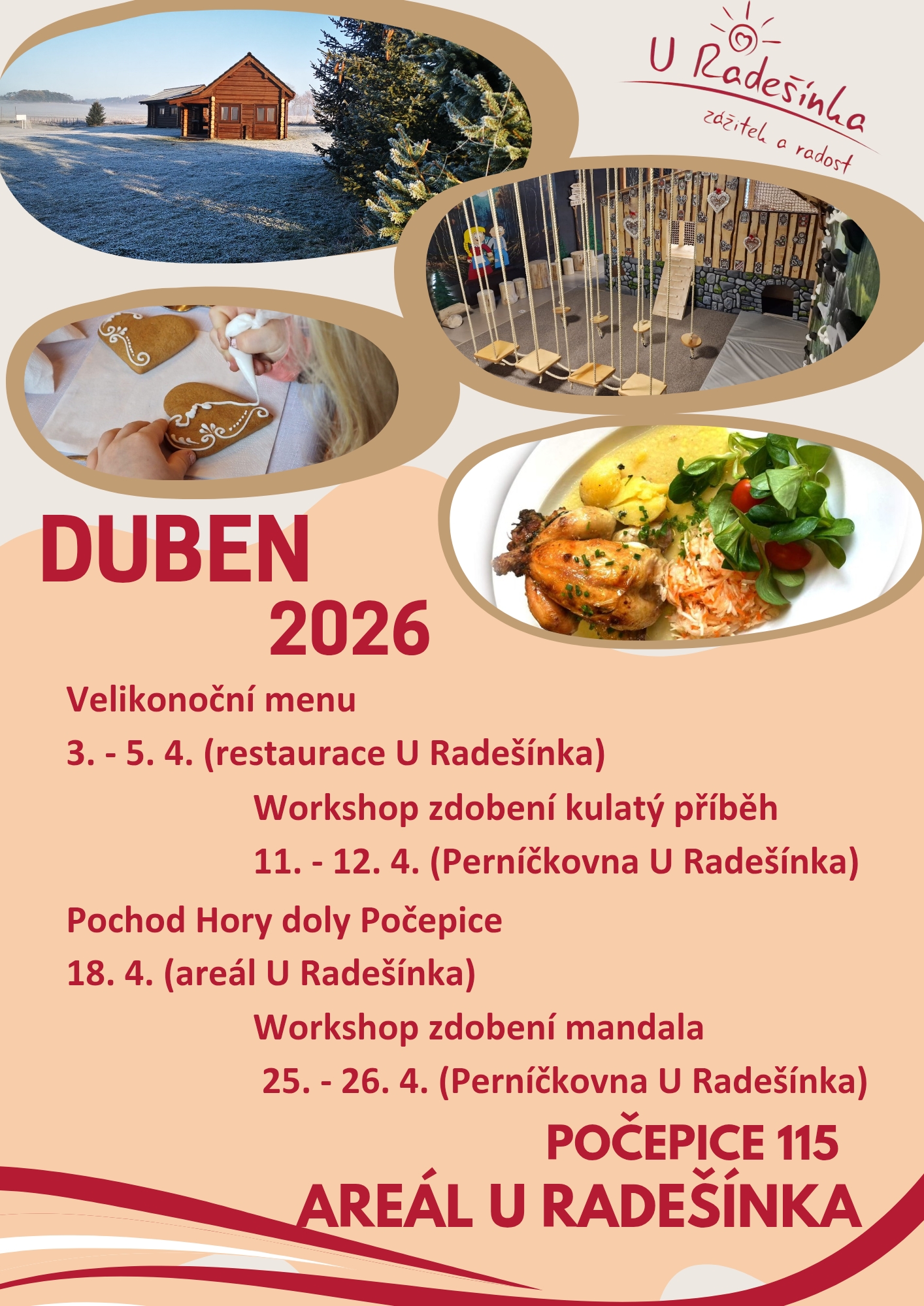 U Radešínka
zážitek a radost

DUBEN
2026

Velikonoční menu
3. - 5. 4. (restaurace U Radešínka)

Workshop zdobení kulatý příběh
11. - 12. 4. (Perníčkovna U Radešínka)

Pochod Hory doly Počepice
18. 4. (areál U Radešínka)

Workshop zdobení mandala
25. - 26. 4. (Perníčkovna U Radešínka)

POČEPICE 115
AREÁL U RADEŠÍNKA